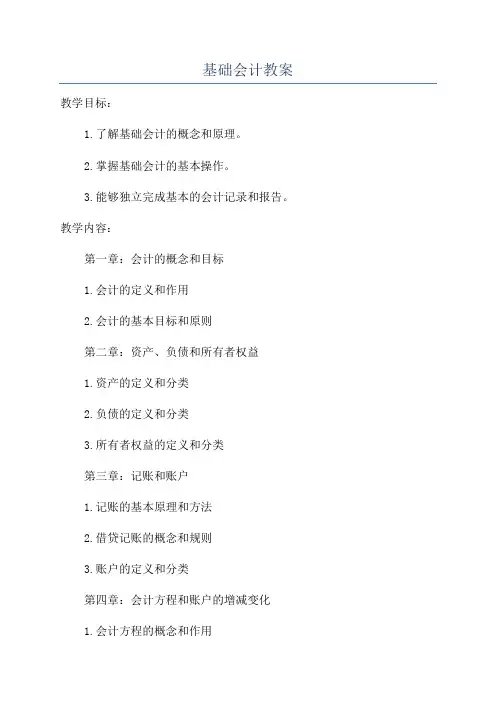 基础会计教案

教学目标：

1.了解基础会计的概念和原理。

2.掌握基础会计的基本操作。

3.能够独立完成基本的会计记录和报告。

教学内容：

第一章：会计的概念和目标

1.会计的定义和作用

2.会计的基本目标和原则

第二章：资产、负债和所有者权益

1.资产的定义和分类

2.负债的定义和分类

3.所有者权益的定义和分类

第三章：记账和账户

1.记账的基本原理和方法

2.借贷记账的概念和规则

3.账户的定义和分类

第四章：会计方程和账户的增减变化

1.会计方程的概念和作用